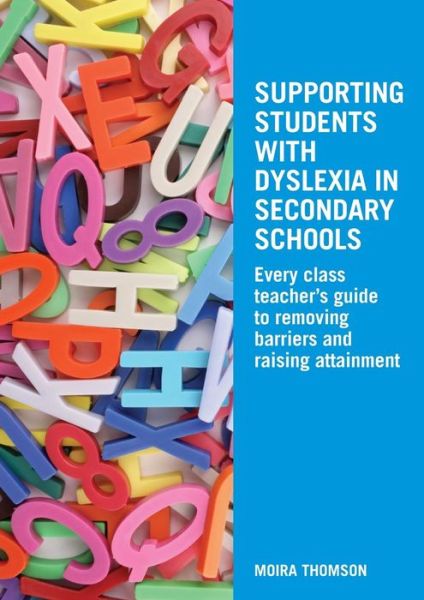 SUPPORTING STUDENTS WITH DYSLEXIA IN SECONDARY SCHOOLS

Every class teacher's guide to removing barriers and raising attainment

MOIRA THOMSON